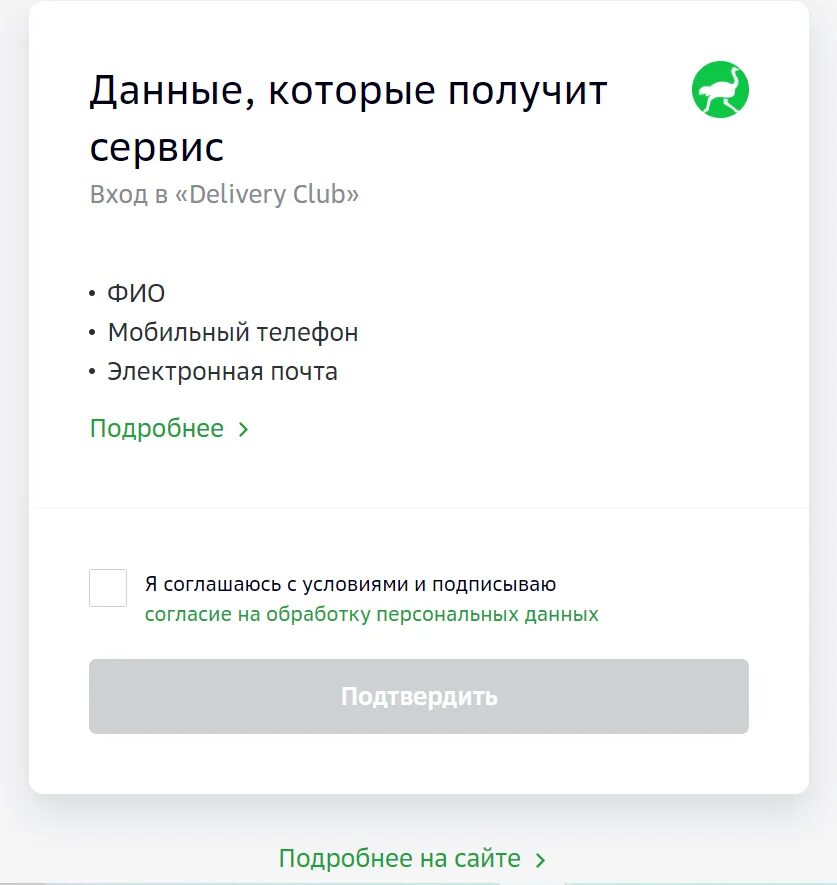 Данные, которые получит сервис
Вход в «Delivery Club»

• ФИО
• Мобильный телефон
• Электронная почта

Подробнее >

Я соглашаюсь с условиями и подписываю согласие на обработку персональных данных

Подтвердить

Подробнее на сайте >